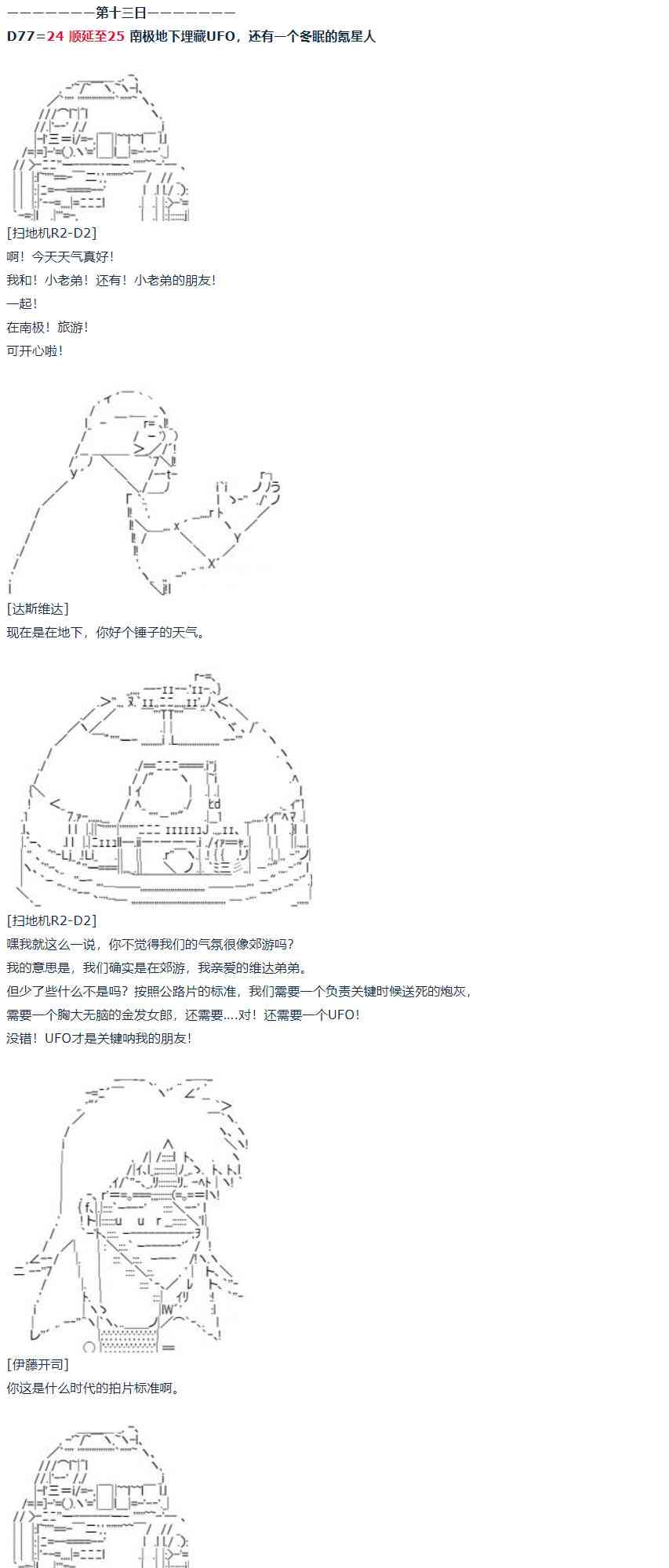 ————————第十三日————————
D77=24 顺延至25 南极地下埋藏UFO，还有一个冬眠的氪星人

[扫地机R2-D2]
啊！今天天气真好！
我和！小老弟！还有！小老弟的朋友！
一起！
在南极！旅游！
可开心啦！

[达斯维达]
现在是在地下，你好个锤子的天气。

[扫地机R2-D2]
嘿我就这么一说，你不觉得我们的气氛很像郊游吗？
我的意思是，我们确实是在郊游，我亲爱的维达弟弟。
但少了些什么不是吗？按照公路片的标准，我们需要一个负责关键时候送死的炮灰，
需要一个胸大无脑的金发女郎，还需要....对！还需要一个UFO！
没错！UFO才是关键呐我的朋友！

[伊藤开司]
你这是什么时代的拍片标准啊。